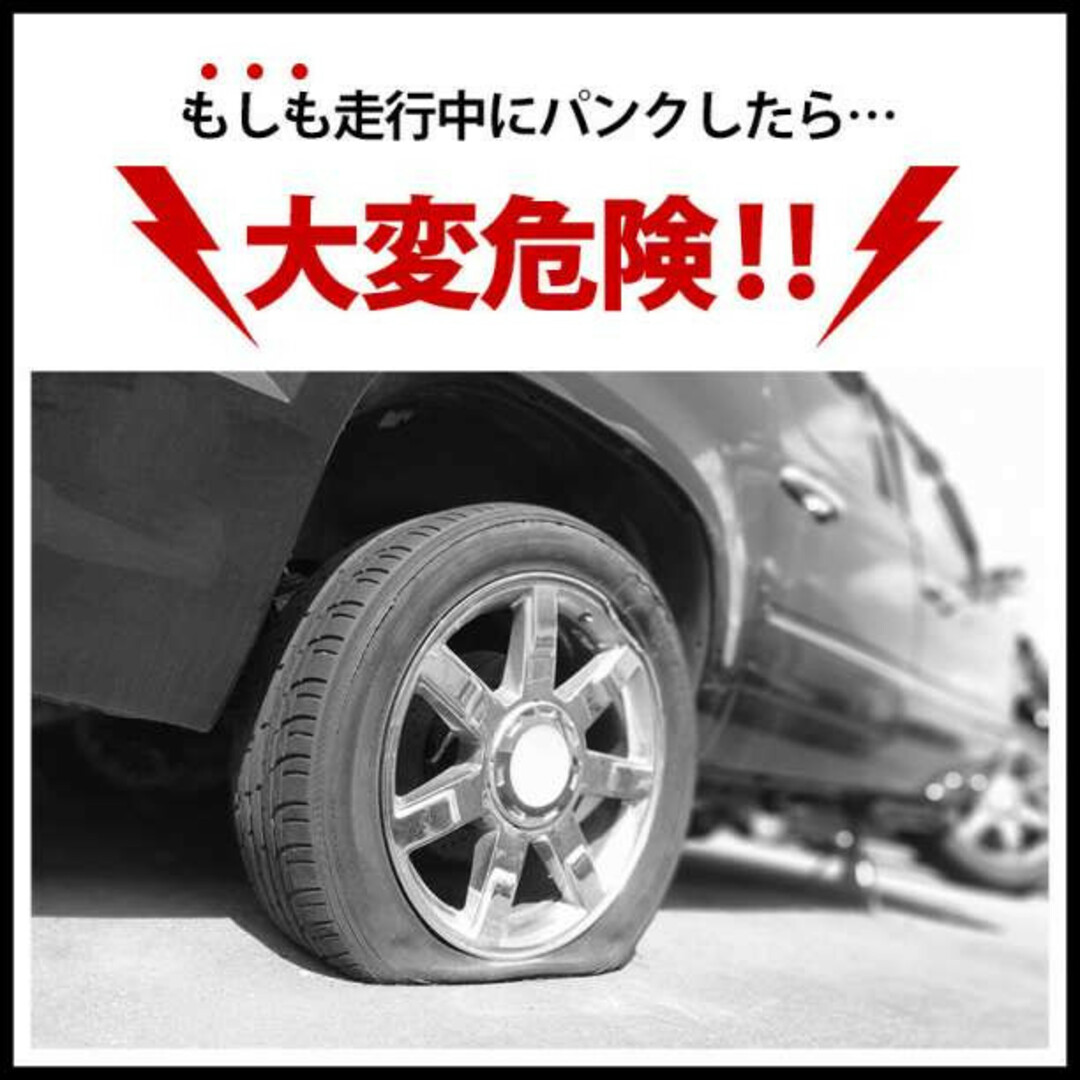 もしも走行中にパンクしたら…

大変危険!!